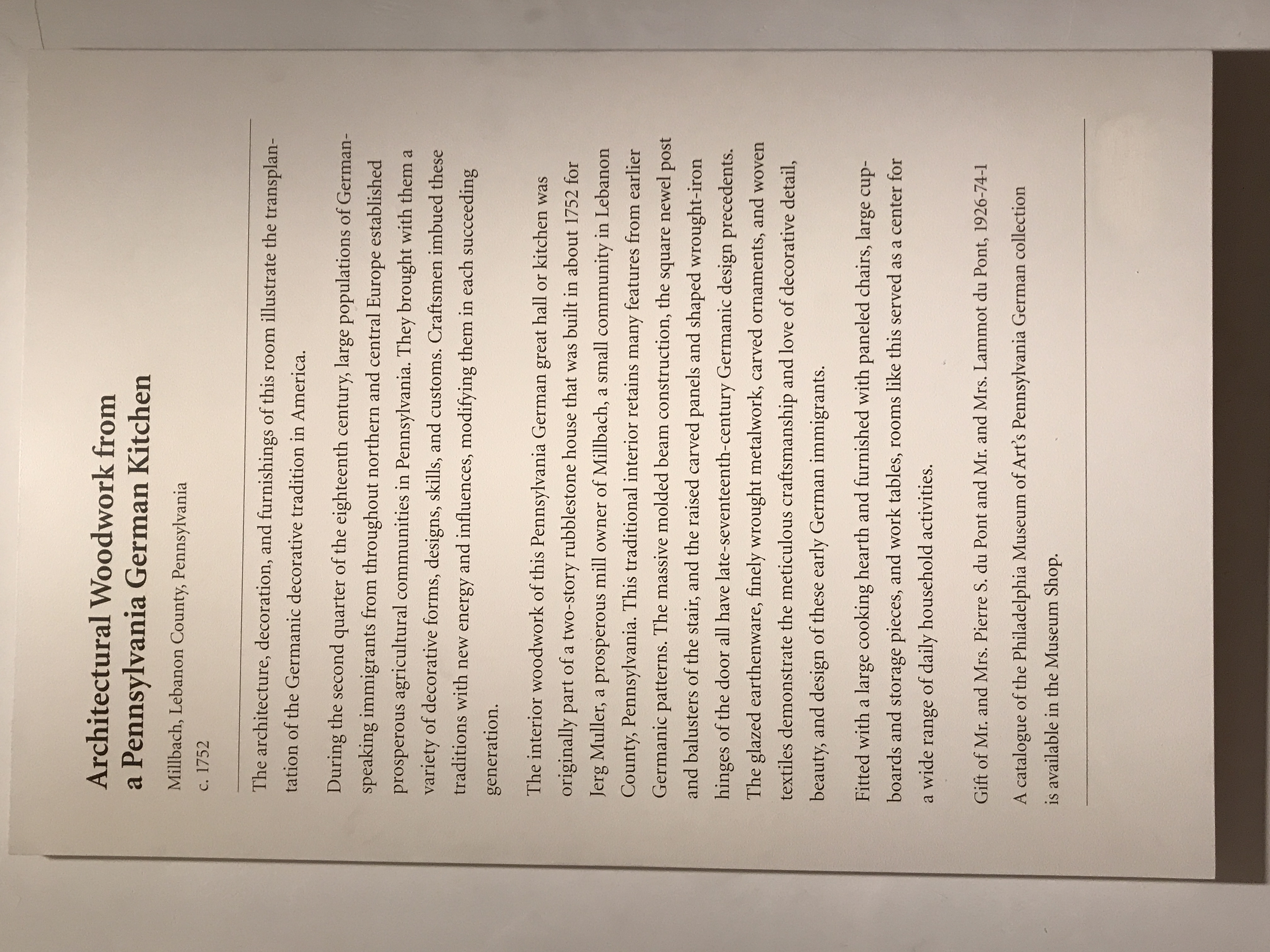 Architectural Woodwork from a Pennsylvania German Kitchen

Millbach, Lebanon County, Pennsylvania
c. 1752

The architecture, decoration, and furnishings of this room illustrate the transplantation of the Germanic decorative tradition in America.

During the second quarter of the eighteenth century, large populations of German-speaking immigrants from throughout northern and central Europe established prosperous agricultural communities in Pennsylvania. They brought with them a variety of decorative forms, designs, skills, and customs. Craftsmen imbued these traditions with new energy and influences, modifying them in each succeeding generation.

The interior woodwork of this Pennsylvania German great hall or kitchen was originally part of a two-story rubblestone house that was built in about 1752 for Jerg Muller, a prosperous mill owner of Millbach, a small community in Lebanon County, Pennsylvania. This traditional interior retains many features from earlier Germanic patterns. The massive molded beam construction, the square newel post and balusters of the stair, and the raised carved panels and shaped wrought-iron hinges of the door all have late-seventeenth-century Germanic design precedents. The glazed earthenware, finely wrought metalwork, carved ornaments, and woven textiles demonstrate the meticulous craftsmanship and love of decorative detail, beauty, and design of these early German immigrants.

Fitted with a large cooking hearth and furnished with paneled chairs, large cupboards and storage pieces, and work tables, rooms like this served as a center for a wide range of daily household activities.

Gift of Mr. and Mrs. Pierre S. du Pont and Mr. and Mrs. Lammot du Pont, 1926-74-1

A catalogue of the Philadelphia Museum of Art's Pennsylvania German collection is available in the Museum Shop.